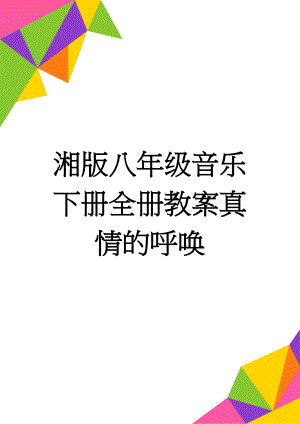 湘版八年级音乐下册全册教案真情的呼唤